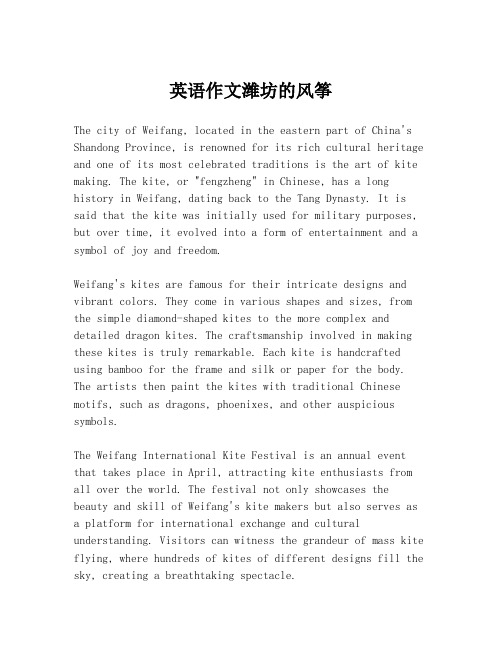 英语作文潍坊的风筝

The city of Weifang, located in the eastern part of China's Shandong Province, is renowned for its rich cultural heritage and one of its most celebrated traditions is the art of kite making. The kite, or "fengzheng" in Chinese, has a long history in Weifang, dating back to the Tang Dynasty. It is said that the kite was initially used for military purposes, but over time, it evolved into a form of entertainment and a symbol of joy and freedom.

Weifang's kites are famous for their intricate designs and vibrant colors. They come in various shapes and sizes, from the simple diamond-shaped kites to the more complex and detailed dragon kites. The craftsmanship involved in making these kites is truly remarkable. Each kite is handcrafted using bamboo for the frame and silk or paper for the body. The artists then paint the kites with traditional Chinese motifs, such as dragons, phoenixes, and other auspicious symbols.

The Weifang International Kite Festival is an annual event that takes place in April, attracting kite enthusiasts from all over the world. The festival not only showcases the beauty and skill of Weifang's kite makers but also serves as a platform for international exchange and cultural understanding. Visitors can witness the grandeur of mass kite flying, where hundreds of kites of different designs fill the sky, creating a breathtaking spectacle.